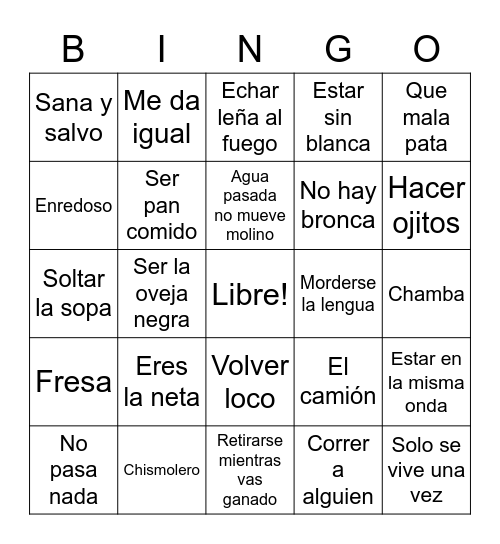 | B | I | N | G | O |
|---|---|---|---|---|
| Sana y salvo | Me da igual | Echar leña al fuego | Estar sin blanca | Que mala pata |
| Enredoso | Ser pan comido | Agua pasada no mueve molino | No hay bronca | Hacer ojitos |
| Soltar la sopa | Ser la oveja negra | Libre! | Morderse la lengua | Chamba |
| Fresa | Eres la neta | Volver loco | El camión | Estar en la misma onda |
| No pasa nada | Chismolero | Retirarse mientras vas ganado | Correr a alguien | Solo se vive una vez |